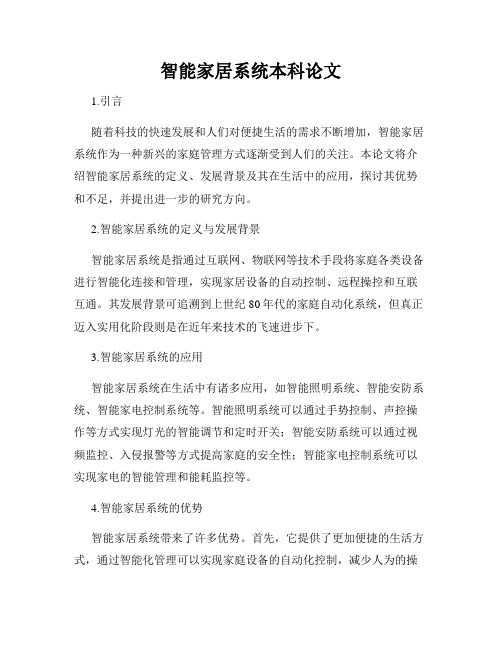 智能家居系统本科论文

1.引言

随着科技的快速发展和人们对便捷生活的需求不断增加，智能家居系统作为一种新兴的家庭管理方式逐渐受到人们的关注。本论文将介绍智能家居系统的定义、发展背景及其在生活中的应用，探讨其优势和不足，并提出进一步的研究方向。

2.智能家居系统的定义与发展背景

智能家居系统是指通过互联网、物联网等技术手段将家庭各类设备进行智能化连接和管理，实现家居设备的自动控制、远程操控和互联互通。其发展背景可追溯到上世纪80年代的家庭自动化系统，但真正迈入实用化阶段则是在近年来技术的飞速进步下。

3.智能家居系统的应用

智能家居系统在生活中有诸多应用，如智能照明系统、智能安防系统、智能家电控制系统等。智能照明系统可以通过手势控制、声控操作等方式实现灯光的智能调节和定时开关；智能安防系统可以通过视频监控、入侵报警等方式提高家庭的安全性；智能家电控制系统可以实现家电的智能管理和能耗监控等。

4.智能家居系统的优势

智能家居系统带来了许多优势。首先，它提供了更加便捷的生活方式，通过智能化管理可以实现家庭设备的自动化控制，减少人为的操